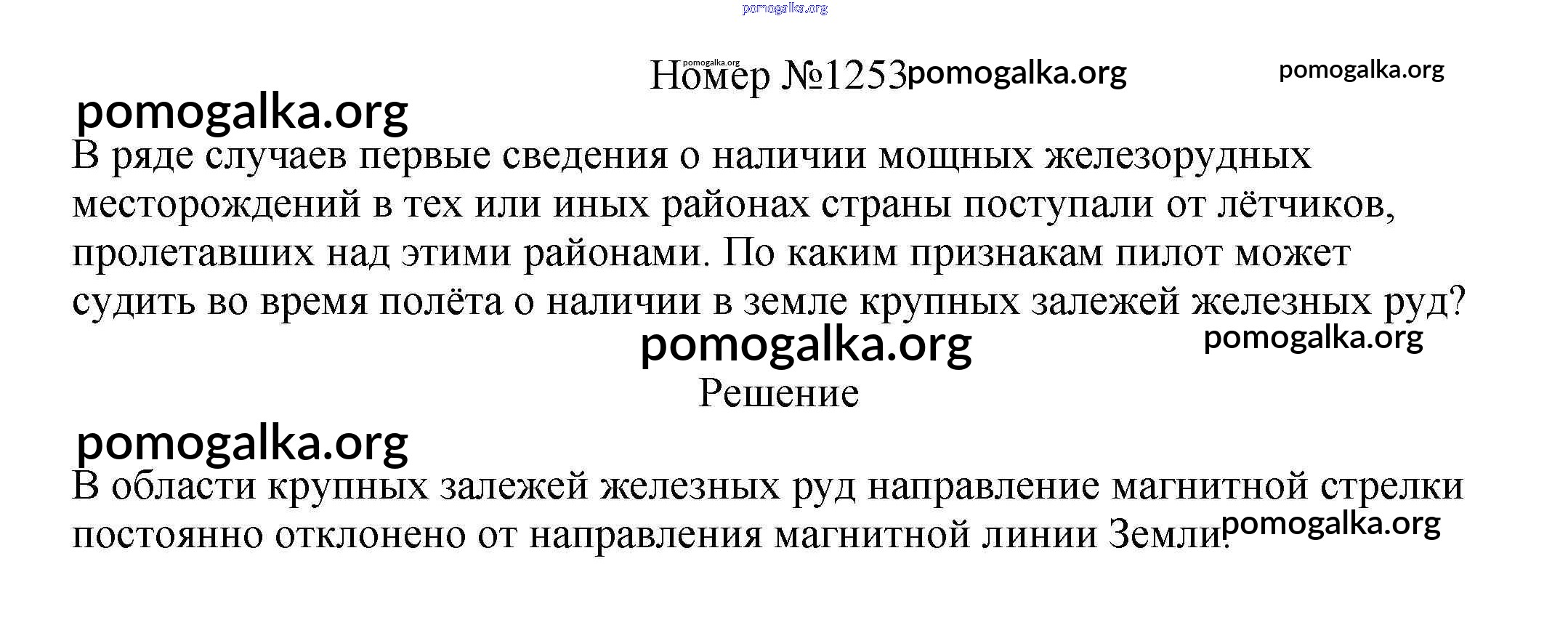 Номер №1253

В ряде случаев первые сведения о наличии мощных железорудных месторождений в тех или иных районах страны поступали от лётчиков, пролетавших над этими районами. По каким признакам пилот может судить во время полёта о наличии в земле крупных залежей железных руд?

Решение

В области крупных залежей железных руд направление магнитной стрелки постоянно отклонено от направления магнитной линии Земли.

pomogalka.org